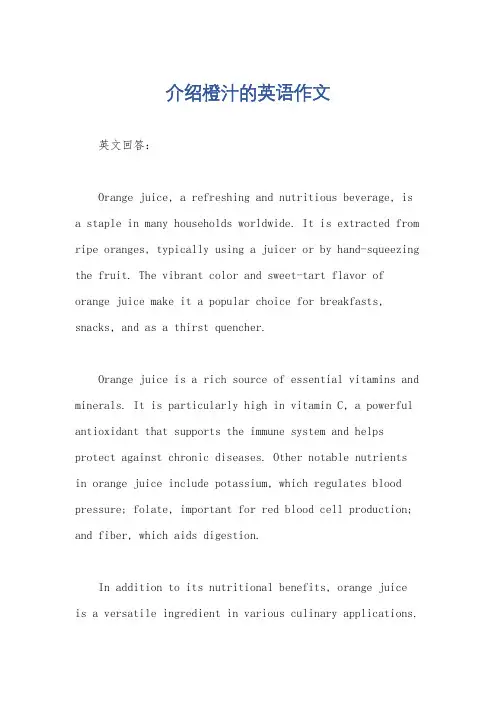 介绍橙汁的英语作文

英文回答：

Orange juice, a refreshing and nutritious beverage, is a staple in many households worldwide. It is extracted from ripe oranges, typically using a juicer or by hand-squeezing the fruit. The vibrant color and sweet-tart flavor of orange juice make it a popular choice for breakfasts, snacks, and as a thirst quencher.

Orange juice is a rich source of essential vitamins and minerals. It is particularly high in vitamin C, a powerful antioxidant that supports the immune system and helps protect against chronic diseases. Other notable nutrients in orange juice include potassium, which regulates blood pressure; folate, important for red blood cell production; and fiber, which aids digestion.

In addition to its nutritional benefits, orange juice is a versatile ingredient in various culinary applications.